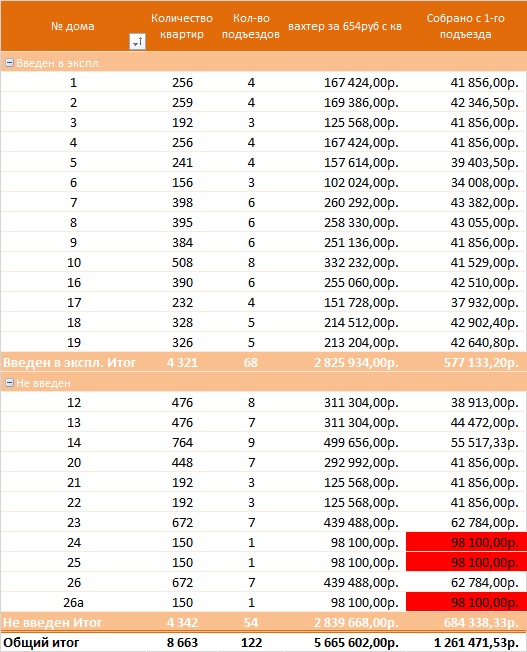 | № дома | Количество квартир | Кол-во подъездов | вахтер за 654руб с кв | Собрано с 1-го подъезда |
|---|---|---|---|---|
| Введен в экспл. | | | | |
| 1 | 256 | 4 | 167 424,00р. | 41 856,00р. |
| 2 | 259 | 4 | 169 386,00р. | 42 346,50р. |
| 3 | 192 | 3 | 125 568,00р. | 41 856,00р. |
| 4 | 256 | 4 | 167 424,00р. | 41 856,00р. |
| 5 | 241 | 4 | 157 614,00р. | 39 403,50р. |
| 6 | 156 | 3 | 102 024,00р. | 34 008,00р. |
| 7 | 398 | 6 | 260 292,00р. | 43 382,00р. |
| 8 | 395 | 6 | 258 330,00р. | 43 055,00р. |
| 9 | 384 | 6 | 251 136,00р. | 41 856,00р. |
| 10 | 508 | 8 | 332 232,00р. | 41 529,00р. |
| 16 | 390 | 6 | 255 060,00р. | 42 510,00р. |
| 17 | 232 | 4 | 151 728,00р. | 37 932,00р. |
| 18 | 328 | 5 | 214 512,00р. | 42 902,40р. |
| 19 | 326 | 5 | 213 204,00р. | 42 640,80р. |
| Введен в экспл. Итог | 4 321 | 68 | 2 825 934,00р. | 577 133,20р. |
| Не введен | | | | |
| 12 | 476 | 8 | 311 304,00р. | 38 913,00р. |
| 13 | 476 | 7 | 311 304,00р. | 44 472,00р. |
| 14 | 764 | 9 | 499 656,00р. | 55 517,33р. |
| 20 | 448 | 7 | 292 992,00р. | 41 856,00р. |
| 21 | 192 | 3 | 125 568,00р. | 41 856,00р. |
| 22 | 192 | 3 | 125 568,00р. | 41 856,00р. |
| 23 | 672 | 7 | 439 488,00р. | 62 784,00р. |
| 24 | 150 | 1 | 98 100,00р. | 98 100,00р. |
| 25 | 150 | 1 | 98 100,00р. | 98 100,00р. |
| 26 | 672 | 7 | 439 488,00р. | 62 784,00р. |
| 26а | 150 | 1 | 98 100,00р. | 98 100,00р. |
| Не введен Итог | 4 342 | 54 | 2 839 668,00р. | 684 338,33р. |
| Общий итог | 8 663 | 122 | 5 665 602,00р. | 1 261 471,53р. |